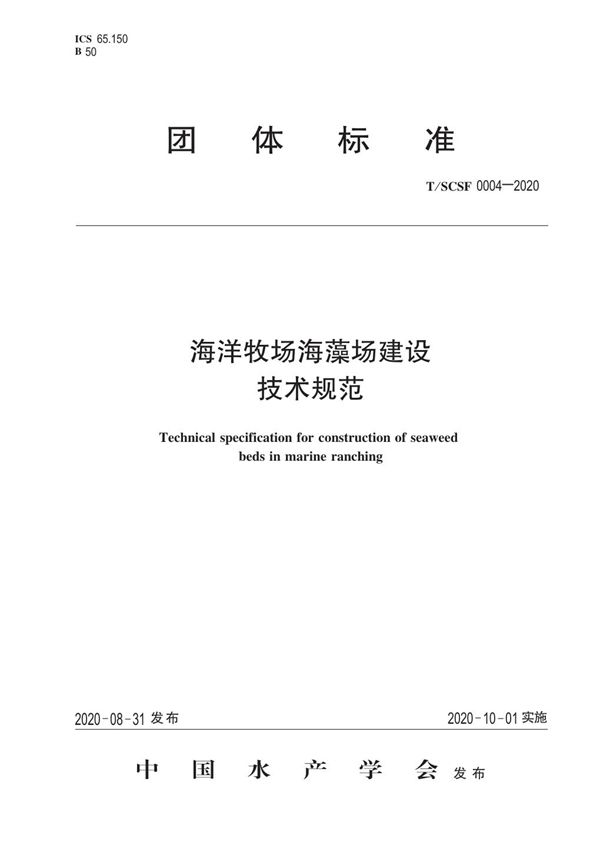 ICS 65.150
B 50

团 体 标 准

T/SCSF 0004—2020

海洋牧场海藻场建设
技术规范

Technical specification for construction of seaweed beds in marine ranching

2020-08-31 发布

2020-10-01 实施

中 国 水 产 学 会 发布